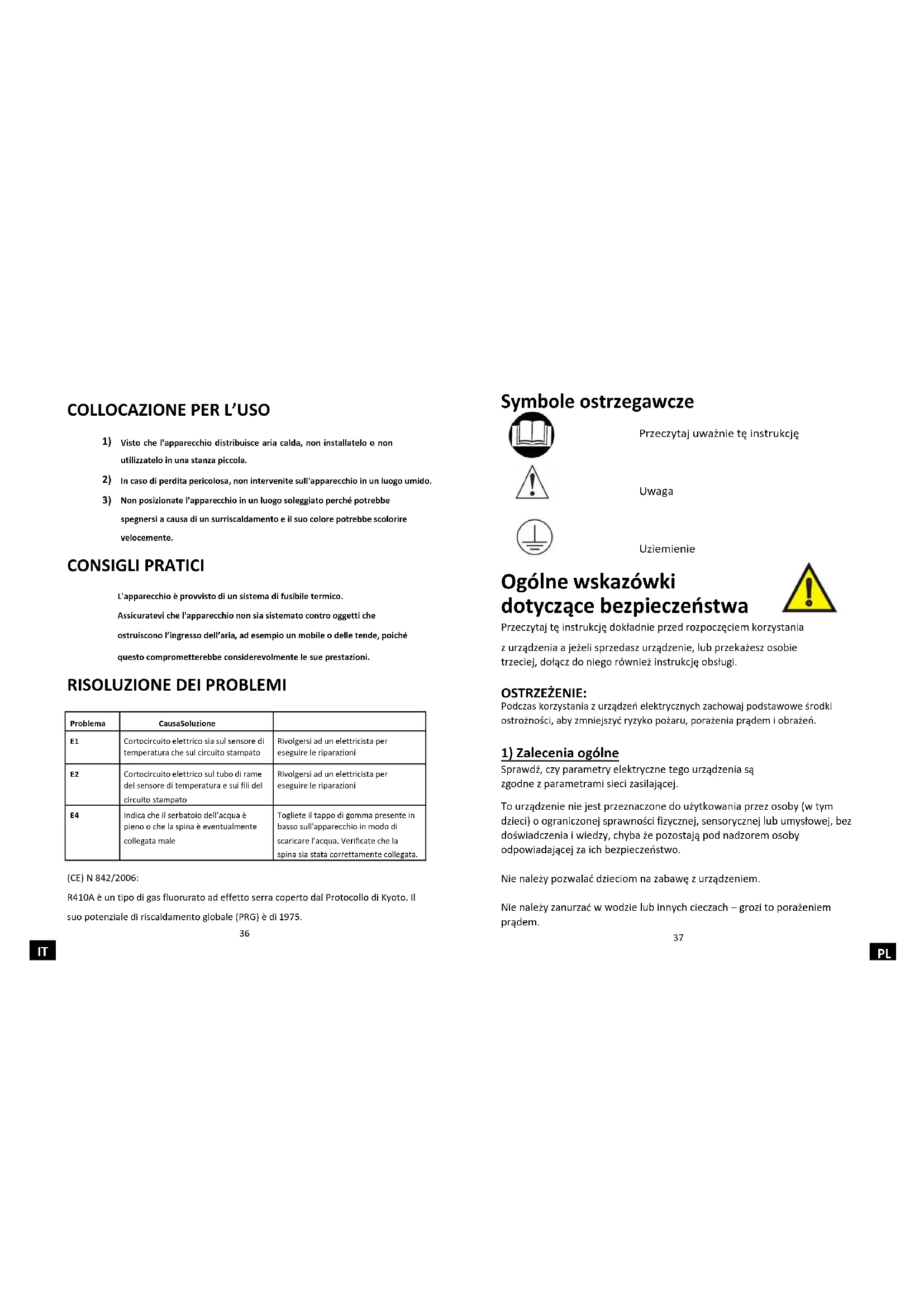 COLLOCAZIONE PER L'USO

1) Visto che l'apparecchio distribuisce aria calda, non installatelo o non utilizzatelo in una stanza piccola.

2) In caso di perdita pericolosa, non intervenite sull'apparecchio in un luogo umido.

3) Non posizionate l'apparecchio in un luogo soleggiato perché potrebbe spegnersi a causa di un surriscaldamento e il suo colore potrebbe scolorire velocemente.

CONSIGLI PRATICI

L'apparecchio è provvisto di un sistema di fusibile termico.

Assicuratevi che l'apparecchio non sia sistemato contro oggetti che ostruiscono l'ingresso dell'aria, ad esempio un mobile o delle tende, poiché questo comprometterebbe considerevolmente le sue prestazioni.

RISOLUZIONE DEI PROBLEMI

| Problema | CausaSoluzione | |
|---|---|---|
| E1 | Cortocircuito elettrico sia sul sensore di temperatura che sul circuito stampato | Rivolgersi ad un elettricista per eseguire le riparazioni |
| E2 | Cortocircuito elettrico sul tubo di rame del sensore di temperatura e sui fili del circuito stampato | Rivolgersi ad un elettricista per eseguire le riparazioni |
| E4 | Indica che il serbatoio dell'acqua è pieno o che la spina è eventualmente collegata male | Togliete il tappo di gomma presente in basso sull'apparecchio in modo di scaricare l'acqua. Verificate che la spina sia stata correttamente collegata. |

(CE) N 842/2006:

R410A è un tipo di gas fluorurato ad effetto serra coperto dal Protocollo di Kyoto. Il suo potenziale di riscaldamento globale (PRG) è di 1975.

36

IT

Symbole ostrzegawcze

Przeczytaj uważnie tę instrukcję

Uwaga

Uziemienie

Ogólne wskazówki dotyczące bezpieczeństwa

Przeczytaj tę instrukcję dokładnie przed rozpoczęciem korzystania z urządzenia a jeżeli sprzedasz urządzenie, lub przekażesz osobie trzeciej, dołącz do niego również instrukcję obsługi.

OSTRZEŻENIE:
Podczas korzystania z urządzeń elektrycznych zachowaj podstawowe środki ostrożności, aby zmniejszyć ryzyko pożaru, porażenia prądem i obrażeń.

1) Zalecenia ogólne
Sprawdź, czy parametry elektryczne tego urządzenia są zgodne z parametrami sieci zasilającej.

To urządzenie nie jest przeznaczone do użytkowania przez osoby (w tym dzieci) o ograniczonej sprawności fizycznej, sensorycznej lub umysłowej, bez doświadczenia i wiedzy, chyba że pozostają pod nadzorem osoby odpowiadającej za ich bezpieczeństwo.

Nie należy pozwalać dzieciom na zabawę z urządzeniem.

Nie należy zanurzać w wodzie lub innych cieczach – grozi to porażeniem prądem.

37

PL